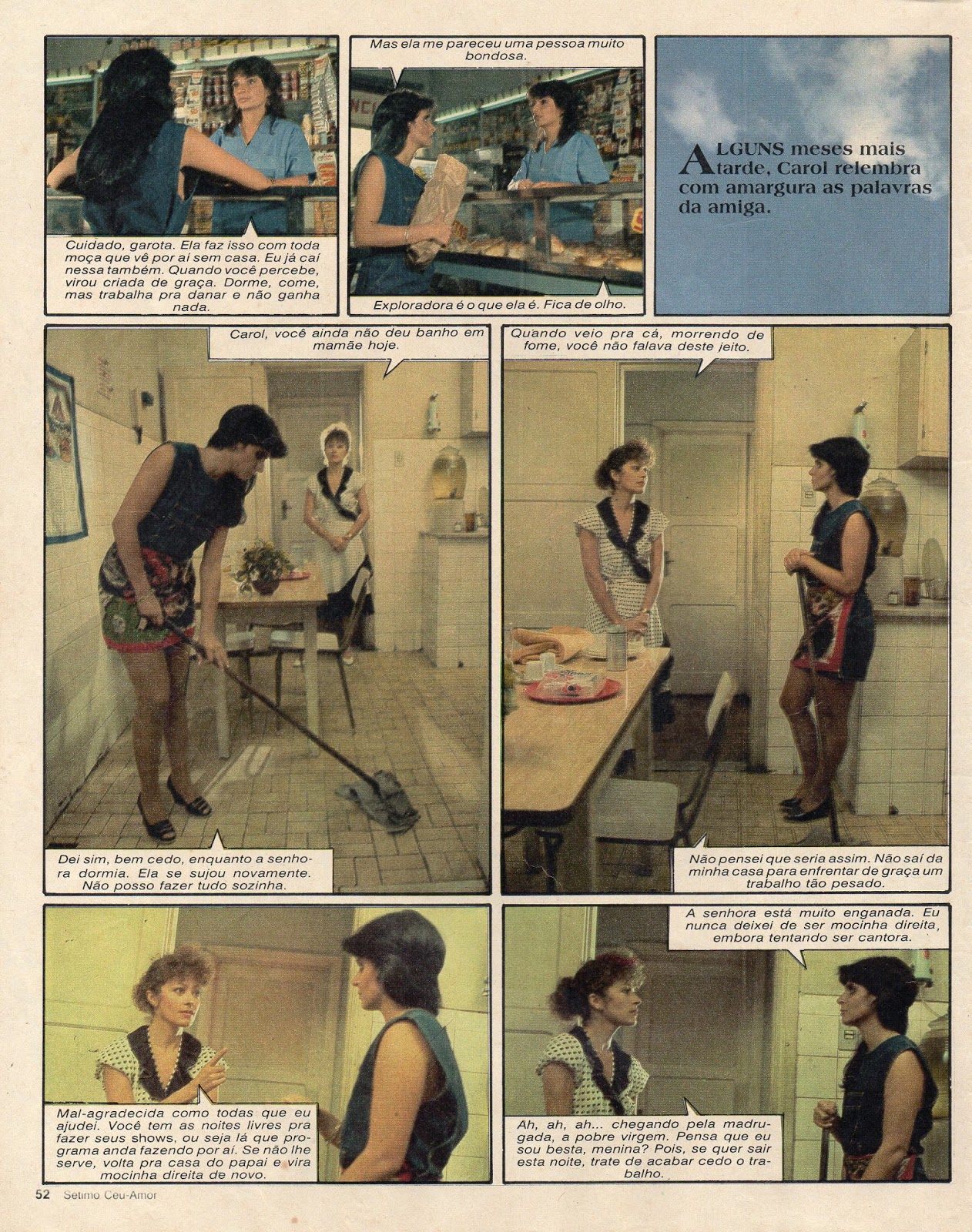 Cuidado, garota. Ela faz isso com toda moça que vê por aí sem casa. Eu já caí nessa também. Quando você percebe, virou criada de graça. Dorme, come, mas trabalha pra danar e não ganha nada.

Mas ela me pareceu uma pessoa muito bondosa.

Exploradora é o que ela é. Fica de olho.

ALGUNS meses mais tarde, Carol relembra com amargura as palavras da amiga.

Carol, você ainda não deu banho em mamãe hoje.

Dei sim, bem cedo, enquanto a senhora dormia. Ela se sujou novamente. Não posso fazer tudo sozinha.

Quando veio pra cá, morrendo de fome, você não falava deste jeito.

Não pensei que seria assim. Não saí da minha casa para enfrentar de graça um trabalho tão pesado.

Mal-agradecida como todas que eu ajudei. Você tem as noites livres pra fazer seus shows, ou seja lá que programa anda fazendo por aí. Se não lhe serve, volta pra casa do papai e vira mocinha direita de novo.

A senhora está muito enganada. Eu nunca deixei de ser mocinha direita, embora tentando ser cantora.

Ah, ah, ah... chegando pela madrugada, a pobre virgem. Pensa que eu sou besta, menina? Pois, se quer sair esta noite, trate de acabar cedo o trabalho.

52 Sétimo Céu-Amor